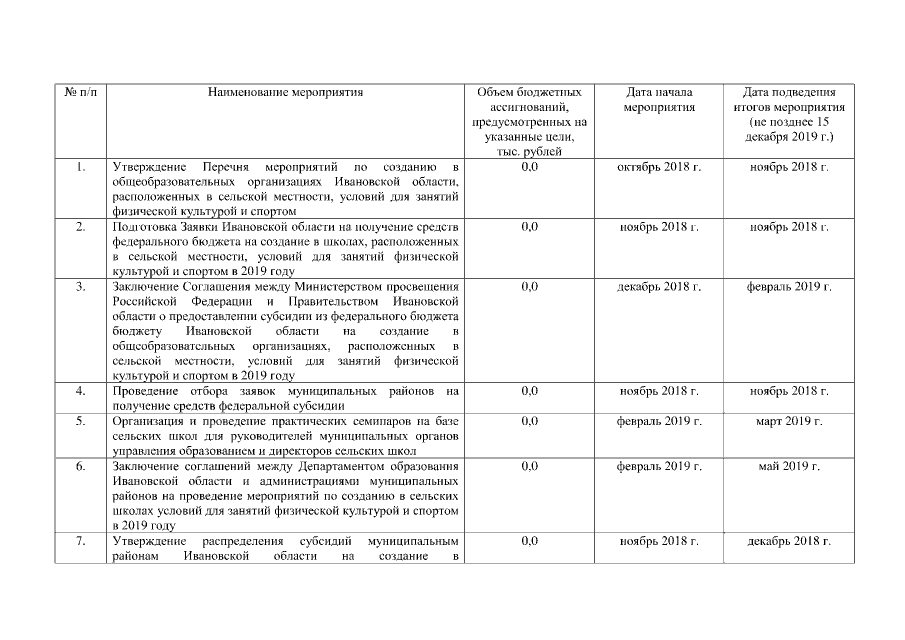 | № п/п | Наименование мероприятия | Объем бюджетных ассигнований, предусмотренных на указанные цели, тыс. рублей | Дата начала мероприятия | Дата подведения итогов мероприятия (не позднее 15 декабря 2019 г.) |
|---|---|---|---|---|
| 1. | Утверждение Перечня мероприятий по созданию в общеобразовательных организациях Ивановской области, расположенных в сельской местности, условий для занятий физической культурой и спортом | 0,0 | октябрь 2018 г. | ноябрь 2018 г. |
| 2. | Подготовка Заявки Ивановской области на получение средств федерального бюджета на создание в школах, расположенных в сельской местности, условий для занятий физической культурой и спортом в 2019 году | 0,0 | ноябрь 2018 г. | ноябрь 2018 г. |
| 3. | Заключение Соглашения между Министерством просвещения Российской Федерации и Правительством Ивановской области о предоставлении субсидии из федерального бюджета бюджету Ивановской области на создание в общеобразовательных организациях, расположенных в сельской местности, условий для занятий физической культурой и спортом в 2019 году | 0,0 | декабрь 2018 г. | февраль 2019 г. |
| 4. | Проведение отбора заявок муниципальных районов на получение средств федеральной субсидии | 0,0 | ноябрь 2018 г. | ноябрь 2018 г. |
| 5. | Организация и проведение практических семинаров на базе сельских школ для руководителей муниципальных органов управления образованием и директоров сельских школ | 0,0 | февраль 2019 г. | март 2019 г. |
| 6. | Заключение соглашений между Департаментом образования Ивановской области и администрациями муниципальных районов на проведение мероприятий по созданию в сельских школах условий для занятий физической культурой и спортом в 2019 году | 0,0 | февраль 2019 г. | май 2019 г. |
| 7. | Утверждение распределения субсидий муниципальным районам Ивановской области на создание в | 0,0 | ноябрь 2018 г. | декабрь 2018 г. |